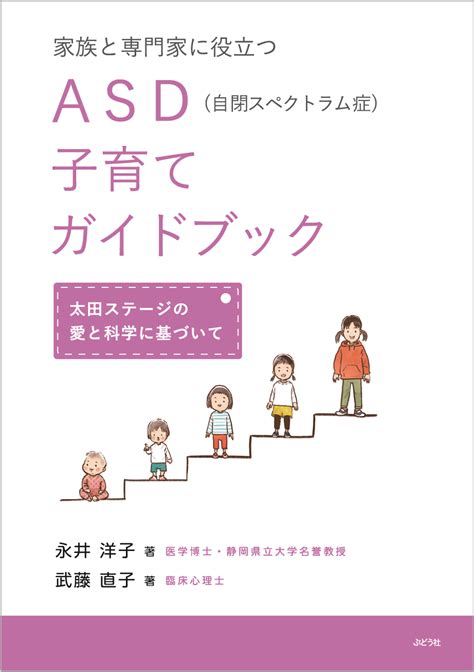 家族と専門家に役立つ

ASD（自閉スペクトラム症）
子育て
ガイドブック

太田ステージの
愛と科学に基づいて

永井 洋子 著 医学博士・静岡県立大学名誉教授
武藤 直子 著 臨床心理士

ぶどう社